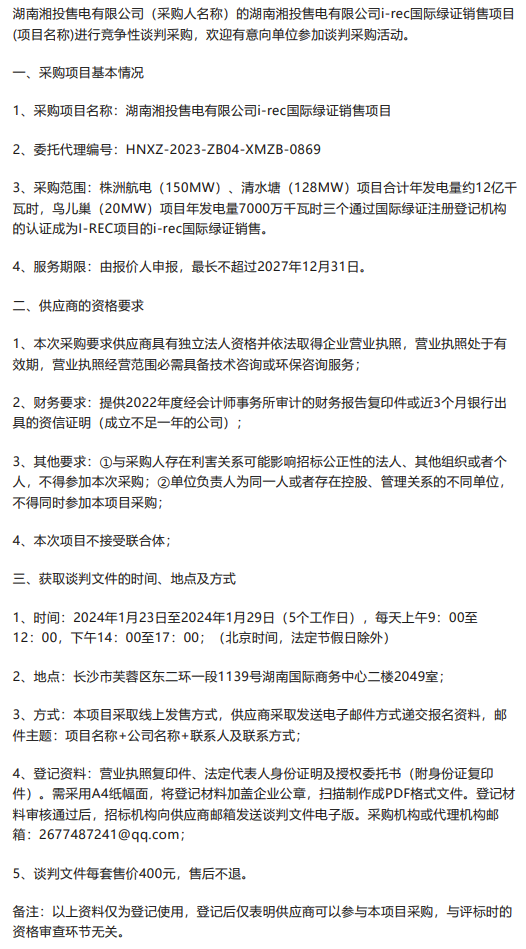 湖南湘投售电有限公司（采购人名称）的湖南湘投售电有限公司i-rec国际绿证销售项目（项目名称）进行竞争性谈判采购，欢迎有意向单位参加谈判采购活动。

一、采购项目基本情况

1、采购项目名称：湖南湘投售电有限公司i-rec国际绿证销售项目

2、委托代理编号：HNXZ-2023-ZB04-XMZB-0869

3、采购范围：株洲航电（150MW）、清水塘（128MW）项目合计年发电量约12亿千瓦时，鸟儿巢（20MW）项目年发电量7000万千瓦时三个通过国际绿证注册登记机构的认证成为I-REC项目的i-rec国际绿证销售。

4、服务期限：由报价人申报，最长不超过2027年12月31日。

二、供应商的资格要求

1、本次采购要求供应商具有独立法人资格并依法取得企业营业执照，营业执照处于有效期，营业执照经营范围必需具备技术咨询或环保咨询服务；

2、财务要求：提供2022年度经会计师事务所审计的财务报告复印件或近3个月银行出具的资信证明（成立不足一年的公司）；

3、其他要求：①与采购人存在利害关系可能影响招标公正性的法人、其他组织或者个人，不得参加本次采购；②单位负责人为同一人或者存在控股、管理关系的不同单位，不得同时参加本项目采购；

4、本次项目不接受联合体；

三、获取谈判文件的时间、地点及方式

1、时间：2024年1月23日至2024年1月29日（5个工作日），每天上午9：00至12：00，下午14：00至17：00；（北京时间，法定节假日除外）

2、地点：长沙市芙蓉区东二环一段1139号湖南国际商务中心二楼2049室；

3、方式：本项目采取线上发售方式，供应商采取发送电子邮件方式递交报名资料，邮件主题：项目名称+公司名称+联系人及联系方式；

4、登记资料：营业执照复印件、法定代表人身份证明及授权委托书（附身份证复印件）。需采用A4纸幅面，将登记材料加盖企业公章，扫描制作成PDF格式文件。登记材料审核通过后，招标机构向供应商邮箱发送谈判文件电子版。采购机构或代理机构邮箱：2677487241@qq.com；

5、谈判文件每套售价400元，售后不退。

备注：以上资料仅为登记使用，登记后仅表明供应商可以参与本项目采购，与评标时的资格审查环节无关。